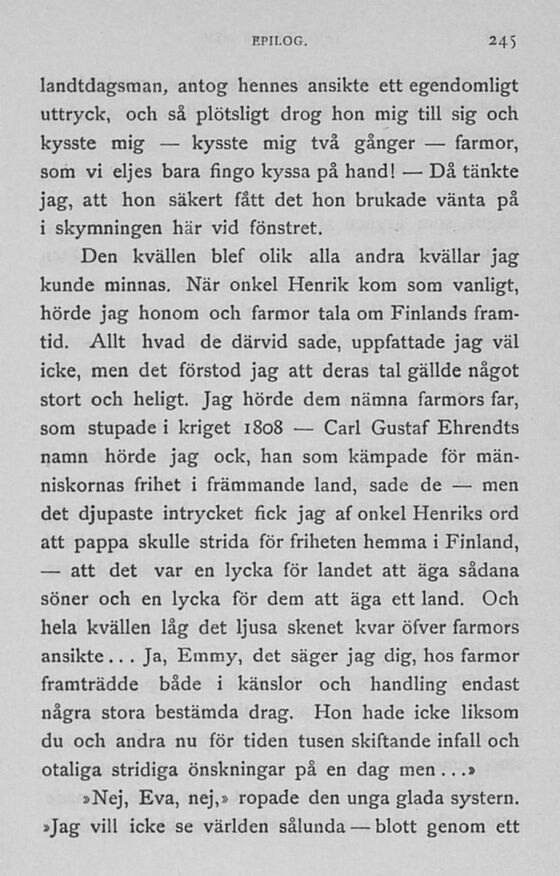 EPILOG. 245

landtdagsman, antog hennes ansikte ett egendomligt uttryck, och så plötsligt drog hon mig till sig och kysste mig — kysste mig två gånger — farmor, som vi eljes bara fingo kyssa på hand! — Då tänkte jag, att hon säkert fått det hon brukade vänta på i skymningen här vid fönstret.

Den kvällen blef olik alla andra kvällar jag kunde minnas. När onkel Henrik kom som vanligt, hörde jag honom och farmor tala om Finlands framtid. Allt hvad de därvid sade, uppfattade jag väl icke, men det förstod jag att deras tal gällde något stort och heligt. Jag hörde dem nämna farmors far, som stupade i kriget 1808 — Carl Gustaf Ehrendts namn hörde jag ock, han som kämpade för människornas frihet i främmande land, sade de — men det djupaste intrycket fick jag af onkel Henriks ord att pappa skulle strida för friheten hemma i Finland, — att det var en lycka för landet att äga sådana söner och en lycka för dem att äga ett land. Och hela kvällen låg det ljusa skenet kvar öfver farmors ansikte... Ja, Emmy, det säger jag dig, hos farmor framträdde både i känslor och handling endast några stora bestämda drag. Hon hade icke liksom du och andra nu för tiden tusen skiftande infall och otaliga stridiga önskningar på en dag men...»

»Nej, Eva, nej,» ropade den unga glada systern. »Jag vill icke se världen sålunda — blott genom ett